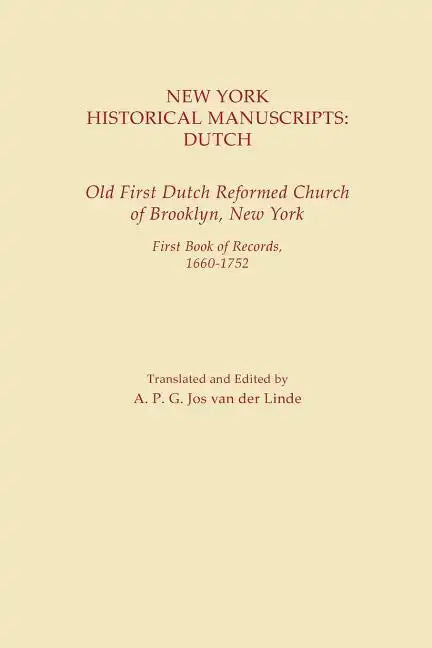 NEW YORK
HISTORICAL MANUSCRIPTS:
DUTCH

Old First Dutch Reformed Church of Brooklyn, New York

First Book of Records, 1660-1752

Translated and Edited by
A. P. G. Jos van der Linde